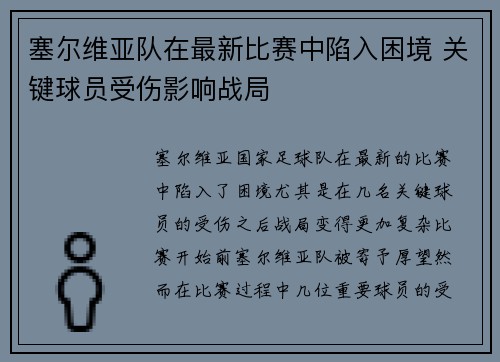 塞尔维亚队在最新比赛中陷入困境 关键球员受伤影响战局

塞尔维亚国家足球队在最新的比赛中陷入了困境尤其是在几名关键球员的受伤之后战局变得更加复杂比赛开始前塞尔维亚队被寄予厚望然而在比赛过程中几位重要球员的受